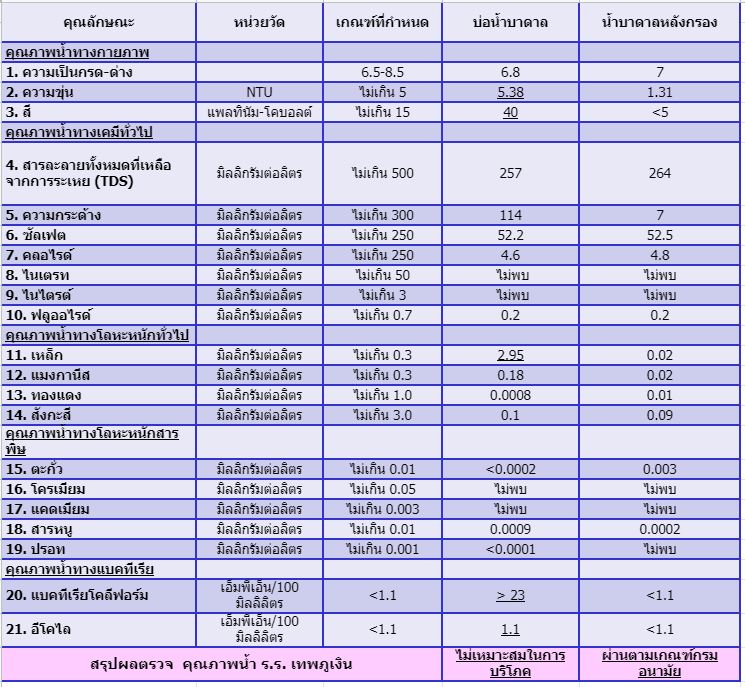 | คุณลักษณะ | หน่วยวัด | เกณฑ์ที่กำหนด | บ่อน้ำบาดาล | น้ำบาดาลหลังกรอง |
|---|---|---|---|---|
| คุณภาพน้ำทางกายภาพ | | | | |
| 1. ความเป็นกรด-ด่าง | | 6.5-8.5 | 6.8 | 7 |
| 2. ความขุ่น | NTU | ไม่เกิน 5 | 5.38 | 1.31 |
| 3. สี | แพลทินัม-โคบอลต์ | ไม่เกิน 15 | 40 | <5 |
| คุณภาพน้ำทางเคมีทั่วไป | | | | |
| 4. สารละลายทั้งหมดที่เหลือจากการระเหย (TDS) | มิลลิกรัมต่อลิตร | ไม่เกิน 500 | 257 | 264 |
| 5. ความกระด้าง | มิลลิกรัมต่อลิตร | ไม่เกิน 300 | 114 | 7 |
| 6. ซัลเฟต | มิลลิกรัมต่อลิตร | ไม่เกิน 250 | 52.2 | 52.5 |
| 7. คลอไรด์ | มิลลิกรัมต่อลิตร | ไม่เกิน 250 | 4.6 | 4.8 |
| 8. ไนเตรท | มิลลิกรัมต่อลิตร | ไม่เกิน 50 | ไม่พบ | ไม่พบ |
| 9. ไนไตรต์ | มิลลิกรัมต่อลิตร | ไม่เกิน 3 | ไม่พบ | ไม่พบ |
| 10. ฟลูออไรด์ | มิลลิกรัมต่อลิตร | ไม่เกิน 0.7 | 0.2 | 0.2 |
| คุณภาพน้ำทางโลหะหนักทั่วไป | | | | |
| 11. เหล็ก | มิลลิกรัมต่อลิตร | ไม่เกิน 0.3 | 2.95 | 0.02 |
| 12. แมงกานีส | มิลลิกรัมต่อลิตร | ไม่เกิน 0.3 | 0.18 | 0.02 |
| 13. ทองแดง | มิลลิกรัมต่อลิตร | ไม่เกิน 1.0 | 0.0008 | 0.01 |
| 14. สังกะสี | มิลลิกรัมต่อลิตร | ไม่เกิน 3.0 | 0.1 | 0.09 |
| คุณภาพน้ำทางโลหะหนักสารพิษ | | | | |
| 15. ตะกั่ว | มิลลิกรัมต่อลิตร | ไม่เกิน 0.01 | <0.0002 | 0.003 |
| 16. โครเมียม | มิลลิกรัมต่อลิตร | ไม่เกิน 0.05 | ไม่พบ | ไม่พบ |
| 17. แคดเมียม | มิลลิกรัมต่อลิตร | ไม่เกิน 0.003 | ไม่พบ | ไม่พบ |
| 18. สารหนู | มิลลิกรัมต่อลิตร | ไม่เกิน 0.01 | 0.0009 | 0.0002 |
| 19. ปรอท | มิลลิกรัมต่อลิตร | ไม่เกิน 0.001 | <0.0001 | ไม่พบ |
| คุณภาพน้ำทางแบคทีเรีย | | | | |
| 20. แบคทีเรียโคลิฟอร์ม | เอ็มพีเอ็น/100 มิลลิลิตร | <1.1 | > 23 | <1.1 |
| 21. อีโคไล | เอ็มพีเอ็น/100 มิลลิลิตร | <1.1 | 1.1 | <1.1 |
| สรุปผลตรวจ คุณภาพน้ำ ร.ร. เทพภูเงิน | | | ไม่เหมาะสมในการบริโภค | ผ่านตามเกณฑ์กรมอนามัย |